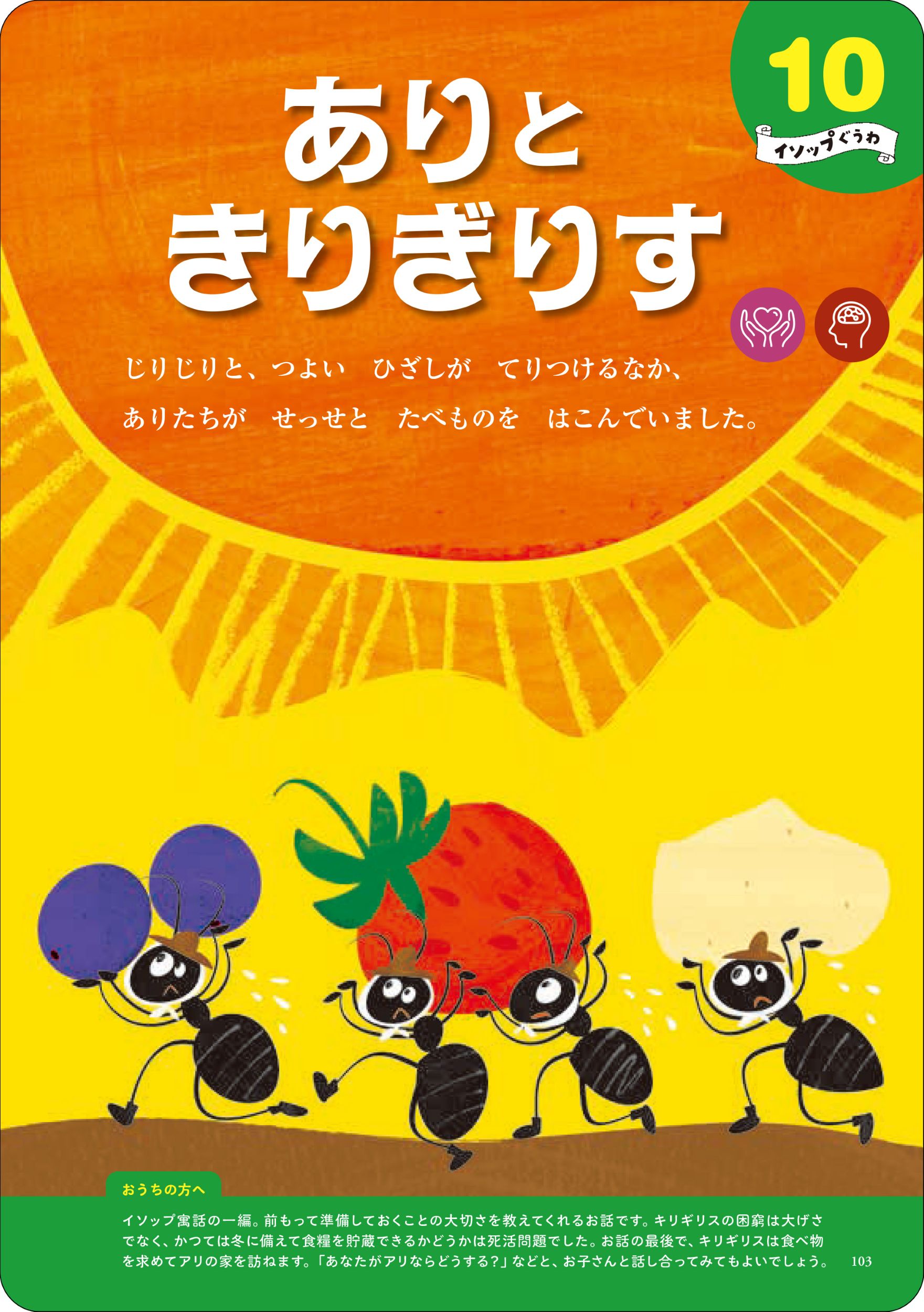 10

イソップぐうわ

ありと
きりぎりす

じりじりと、つよい　ひざしが　てりつけるなか、
ありたちが　せっせと　たべものを　はこんでいました。

おうちの方へ

イソップ寓話の一編。前もって準備しておくことの大切さを教えてくれるお話です。キリギリスの困窮は大げさでなく、かつては冬に備えて食糧を貯蔵できるかどうかは死活問題でした。お話の最後で、キリギリスは食べ物を求めてアリの家を訪ねます。「あなたがアリならどうする？」などと、お子さんと話し合ってみてもよいでしょう。

103